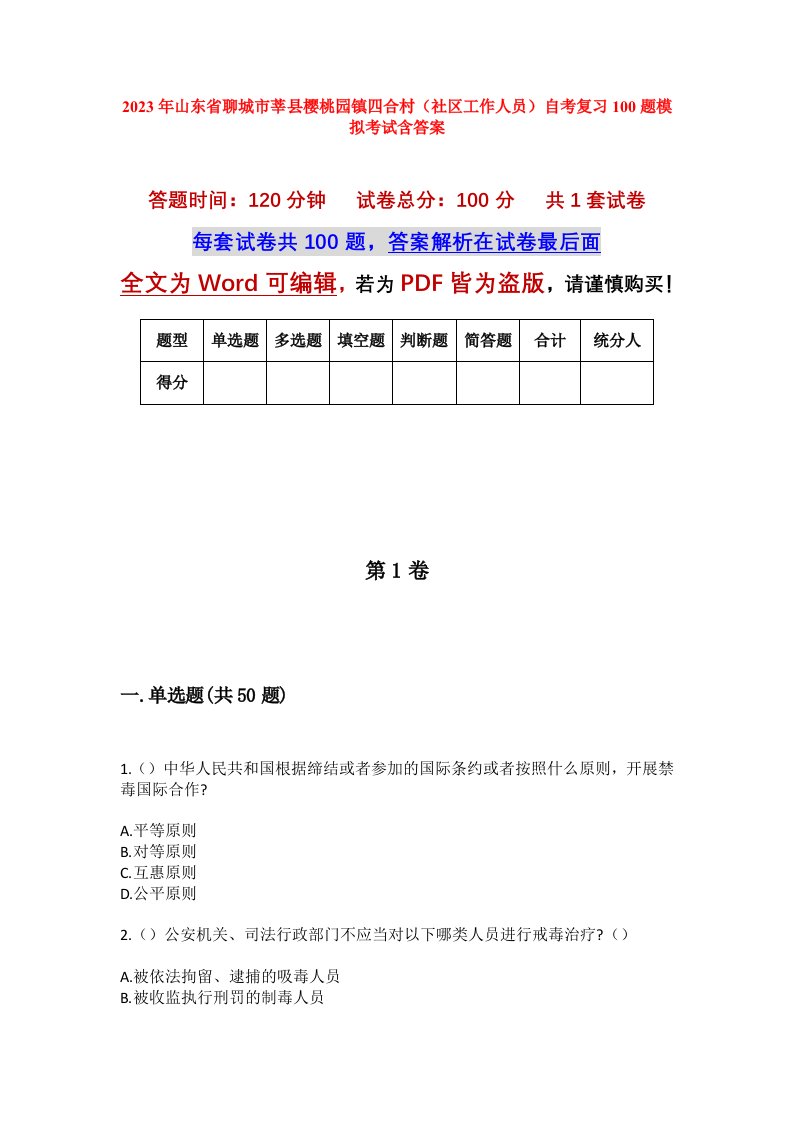 2023年山东省聊城市莘县樱桃园镇四合村（社区工作人员）自考复习100题模拟考试含答案

答题时间：120分钟　　试卷总分：100分　　共1套试卷

每套试卷共100题，答案解析在试卷最后面

全文为Word可编辑，若为PDF皆为盗版，请谨慎购买！

| 题型 | 单选题 | 多选题 | 填空题 | 判断题 | 简答题 | 合计 | 统分人 |
|---|---|---|---|---|---|---|---|
| 得分 | | | | | | | |

第1卷

一.单选题(共50题)

1.（）中华人民共和国根据缔结或者参加的国际条约或者按照什么原则，开展禁毒国际合作?

A.平等原则
B.对等原则
C.互惠原则
D.公平原则

2.（）公安机关、司法行政部门不应当对以下哪类人员进行戒毒治疗?（）

A.被依法拘留、逮捕的吸毒人员
B.被收监执行刑罚的制毒人员